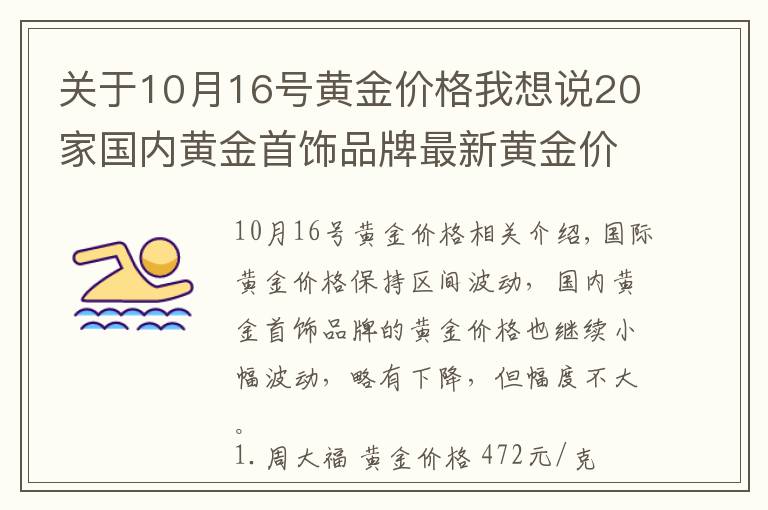 关于10月16号黄金价格我想说20家国内黄金首饰品牌最新黄金价

10月16号黄金价格相关介绍，国际黄金价格保持区间波动，国内黄金首饰品牌的黄金价格也继续小幅波动，略有下降，但幅度不大。

1. 周大福 黄金价格 472元/克